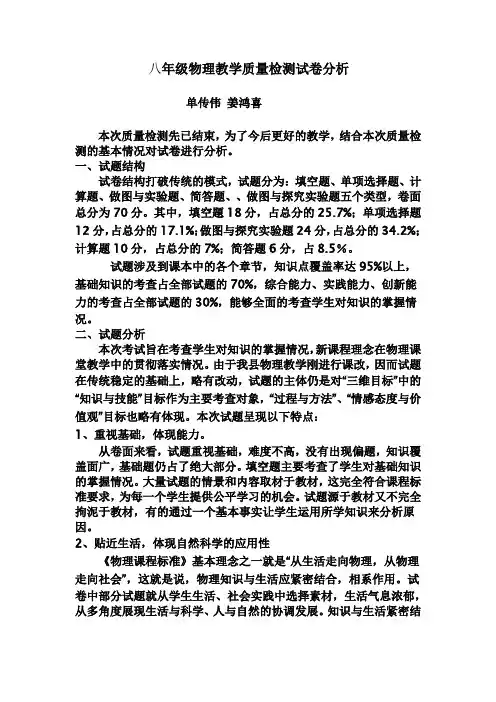 八年级物理教学质量检测试卷分析

单传伟 姜鸿喜

本次质量检测先已结束，为了今后更好的教学，结合本次质量检测的基本情况对试卷进行分析。

一、试题结构

试卷结构打破传统的模式，试题分为：填空题、单项选择题、计算题、做图与实验题、简答题、、做图与探究实验题五个类型，卷面总分为 70 分。其中，填空题 18 分，占总分的 25.7%；单项选择题 12 分，占总分的 17.1%；做图与探究实验题 24 分，占总分的 34.2%；计算题 10 分，占总分的 7%；简答题 6 分，占 8.5%。

试题涉及到课本中的各个章节，知识点覆盖率达 95%以上，基础知识的考查占全部试题的 70%，综合能力、实践能力、创新能力的考查占全部试题的 30%，能够全面的考查学生对知识的掌握情况。

二、试题分析

本次考试旨在考查学生对知识的掌握情况，新课程理念在物理课堂教学中的贯彻落实情况。由于我县物理教学刚进行课改，因而试题在传统稳定的基础上，略有改动，试题的主体仍是对“三维目标”中的“知识与技能”目标作为主要考查对象，“过程与方法”、“情感态度与价值观”目标也略有体现。本次试题呈现以下特点：

1、重视基础，体现能力。

从卷面来看，试题重视基础，难度不高，没有出现偏题，知识覆盖面广，基础题仍占了绝大部分。填空题主要考查了学生对基础知识的掌握情况。大量试题的情景和内容取材于教材，这完全符合课程标准要求，为每一个学生提供公平学习的机会。试题源于教材又不完全拘泥于教材，有的通过一个基本事实让学生运用所学知识来分析原因。

2、贴近生活，体现自然科学的应用性

《物理课程标准》基本理念之一就是“从生活走向物理，从物理走向社会”，这就是说，物理知识与生活应紧密结合，相系作用。试卷中部分试题就从学生生活、社会实践中选择素材，生活气息浓郁，从多角度展现生活与科学、人与自然的协调发展。知识与生活紧密结